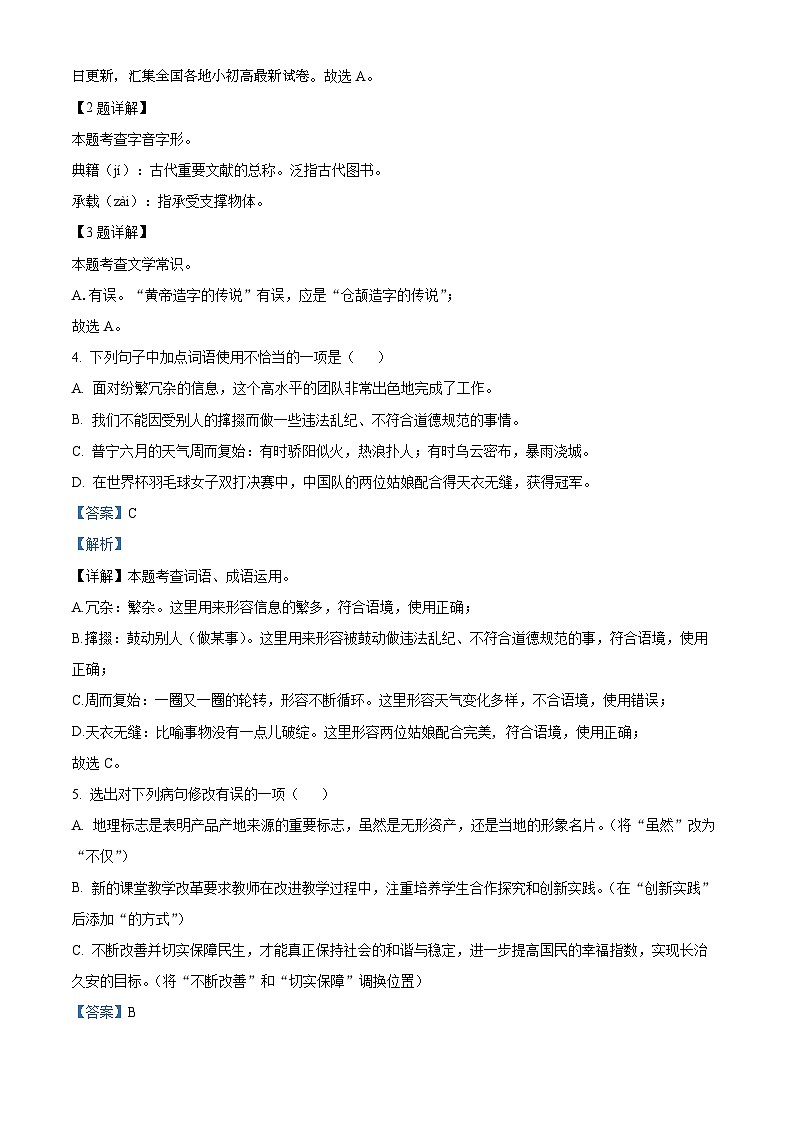 日更新，汇集全国各地小初高最新试卷。故选 A。

【2 题详解】

本题考查字音字形。

典籍（jí）：古代重要文献的总称。泛指古代图书。

承载（zài）：指承受支撑物体。

【3 题详解】

本题考查文学常识。

A. 有误。“黄帝造字的传说”有误，应是“仓颉造字的传说”；

故选 A。

4. 下列句子中加点词语使用不恰当的一项是（　　）

A. 面对纷繁冗杂的信息，这个高水平的团队非常出色地完成了工作。

B. 我们不能因受别人的撺掇而做一些违法乱纪、不符合道德规范的事情。

C. 普宁六月的天气周而复始：有时骄阳似火，热浪扑人；有时乌云密布，暴雨浇城。

D. 在世界杯羽毛球女子双打决赛中，中国队的两位姑娘配合得天衣无缝，获得冠军。

【答案】C

【解析】

【详解】本题考查词语、成语运用。

A.冗杂：繁杂。这里用来形容信息的繁多，符合语境，使用正确；

B.撺掇：鼓动别人（做某事）。这里用来形容被鼓动做违法乱纪、不符合道德规范的事，符合语境，使用正确；

C.周而复始：一圈又一圈的轮转，形容不断循环。这里形容天气变化多样，不合语境，使用错误；

D.天衣无缝：比喻事物没有一点儿破绽。这里形容两位姑娘配合完美，符合语境，使用正确；

故选 C。

5. 选出对下列病句修改有误的一项（　　）

A. 地理标志是表明产品产地来源的重要标志，虽然是无形资产，还是当地的形象名片。（将“虽然”改为“不仅”）

B. 新的课堂教学改革要求教师在改进教学过程中，注重培养学生合作探究和创新实践。（在“创新实践”后添加“的方式”）

C. 不断改善并切实保障民生，才能真正保持社会的和谐与稳定，进一步提高国民的幸福指数，实现长治久安的目标。（将“不断改善”和“切实保障”调换位置）

【答案】B